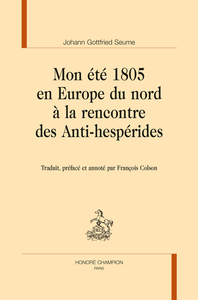 Johann Gottfried Seume

Mon été 1805
en Europe du nord
à la rencontre
des Anti-hespérides

Traduit, préfacé et annoté par François Colson

HONORÉ CHAMPION
PARIS